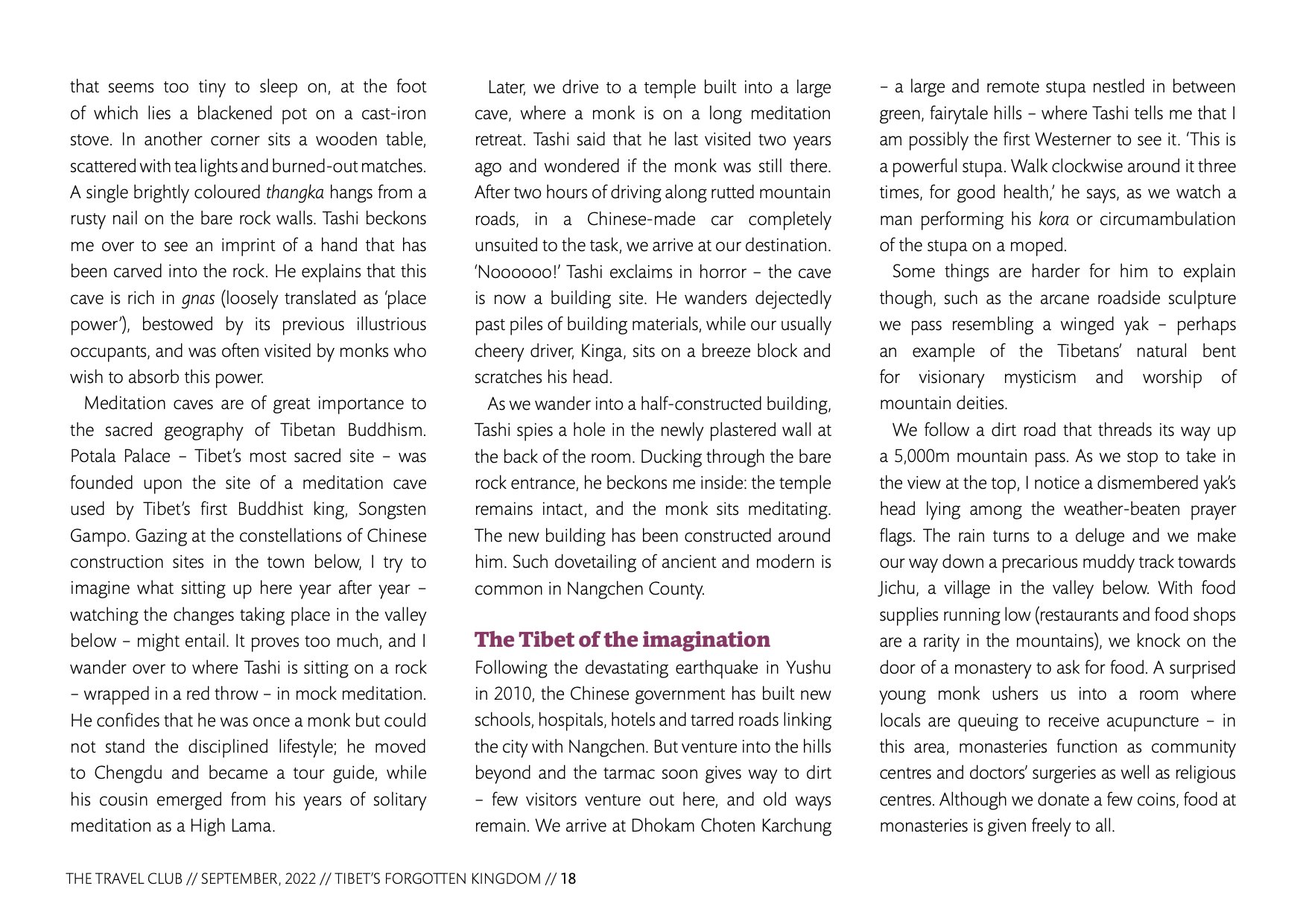 that seems too tiny to sleep on, at the foot of which lies a blackened pot on a cast-iron stove. In another corner sits a wooden table, scattered with tea lights and burned-out matches. A single brightly coloured thangka hangs from a rusty nail on the bare rock walls. Tashi beckons me over to see an imprint of a hand that has been carved into the rock. He explains that this cave is rich in gnas (loosely translated as 'place power'), bestowed by its previous illustrious occupants, and was often visited by monks who wish to absorb this power.

Meditation caves are of great importance to the sacred geography of Tibetan Buddhism. Potala Palace – Tibet's most sacred site – was founded upon the site of a meditation cave used by Tibet's first Buddhist king, Songsten Gampo. Gazing at the constellations of Chinese construction sites in the town below, I try to imagine what sitting up here year after year – watching the changes taking place in the valley below – might entail. It proves too much, and I wander over to where Tashi is sitting on a rock – wrapped in a red throw – in mock meditation. He confides that he was once a monk but could not stand the disciplined lifestyle; he moved to Chengdu and became a tour guide, while his cousin emerged from his years of solitary meditation as a High Lama.

Later, we drive to a temple built into a large cave, where a monk is on a long meditation retreat. Tashi said that he last visited two years ago and wondered if the monk was still there. After two hours of driving along rutted mountain roads, in a Chinese-made car completely unsuited to the task, we arrive at our destination. 'Noooooo!' Tashi exclaims in horror – the cave is now a building site. He wanders dejectedly past piles of building materials, while our usually cheery driver, Kinga, sits on a breeze block and scratches his head.

As we wander into a half-constructed building, Tashi spies a hole in the newly plastered wall at the back of the room. Ducking through the bare rock entrance, he beckons me inside: the temple remains intact, and the monk sits meditating. The new building has been constructed around him. Such dovetailing of ancient and modern is common in Nangchen County.

The Tibet of the imagination

Following the devastating earthquake in Yushu in 2010, the Chinese government has built new schools, hospitals, hotels and tarred roads linking the city with Nangchen. But venture into the hills beyond and the tarmac soon gives way to dirt – few visitors venture out here, and old ways remain. We arrive at Dhokam Choten Karchung – a large and remote stupa nestled in between green, fairytale hills – where Tashi tells me that I am possibly the first Westerner to see it. 'This is a powerful stupa. Walk clockwise around it three times, for good health,' he says, as we watch a man performing his kora or circumambulation of the stupa on a moped.

Some things are harder for him to explain though, such as the arcane roadside sculpture we pass resembling a winged yak – perhaps an example of the Tibetans' natural bent for visionary mysticism and worship of mountain deities.

We follow a dirt road that threads its way up a 5,000m mountain pass. As we stop to take in the view at the top, I notice a dismembered yak's head lying among the weather-beaten prayer flags. The rain turns to a deluge and we make our way down a precarious muddy track towards Jichu, a village in the valley below. With food supplies running low (restaurants and food shops are a rarity in the mountains), we knock on the door of a monastery to ask for food. A surprised young monk ushers us into a room where locals are queuing to receive acupuncture – in this area, monasteries function as community centres and doctors' surgeries as well as religious centres. Although we donate a few coins, food at monasteries is given freely to all.

THE TRAVEL CLUB // SEPTEMBER, 2022 // TIBET'S FORGOTTEN KINGDOM // 18